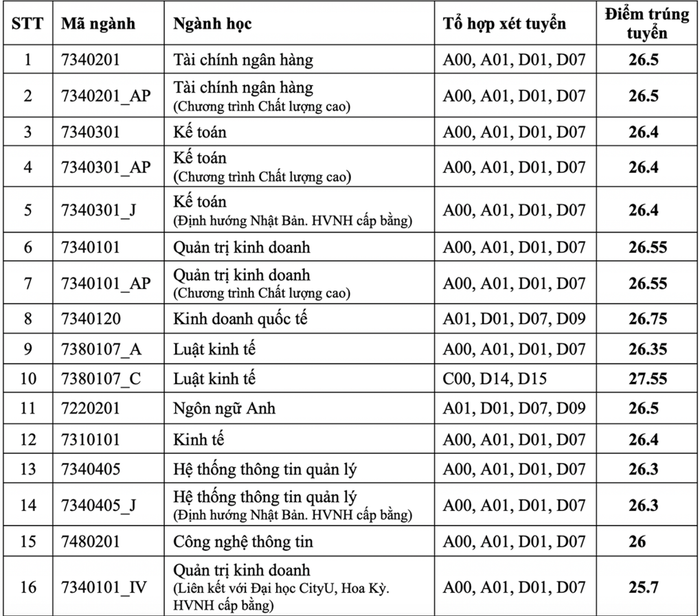 | STT | Mã ngành | Ngành học | Tổ hợp xét tuyển | Điểm trúng tuyển |
|---|---|---|---|---|
| 1 | 7340201 | Tài chính ngân hàng | A00, A01, D01, D07 | 26.5 |
| 2 | 7340201_AP | Tài chính ngân hàng (Chương trình Chất lượng cao) | A00, A01, D01, D07 | 26.5 |
| 3 | 7340301 | Kế toán | A00, A01, D01, D07 | 26.4 |
| 4 | 7340301_AP | Kế toán (Chương trình Chất lượng cao) | A00, A01, D01, D07 | 26.4 |
| 5 | 7340301_J | Kế toán (Định hướng Nhật Bản. HVNH cấp bằng) | A00, A01, D01, D07 | 26.4 |
| 6 | 7340101 | Quản trị kinh doanh | A00, A01, D01, D07 | 26.55 |
| 7 | 7340101_AP | Quản trị kinh doanh (Chương trình Chất lượng cao) | A00, A01, D01, D07 | 26.55 |
| 8 | 7340120 | Kinh doanh quốc tế | A01, D01, D07, D09 | 26.75 |
| 9 | 7380107_A | Luật kinh tế | A00, A01, D01, D07 | 26.35 |
| 10 | 7380107_C | Luật kinh tế | C00, D14, D15 | 27.55 |
| 11 | 7220201 | Ngôn ngữ Anh | A01, D01, D07, D09 | 26.5 |
| 12 | 7310101 | Kinh tế | A00, A01, D01, D07 | 26.4 |
| 13 | 7340405 | Hệ thống thông tin quản lý | A00, A01, D01, D07 | 26.3 |
| 14 | 7340405_J | Hệ thống thông tin quản lý (Định hướng Nhật Bản. HVNH cấp bằng) | A00, A01, D01, D07 | 26.3 |
| 15 | 7480201 | Công nghệ thông tin | A00, A01, D01, D07 | 26 |
| 16 | 7340101_IV | Quản trị kinh doanh (Liên kết với Đại học CityU, Hoa Kỳ. HVNH cấp bằng) | A00, A01, D01, D07 | 25.7 |